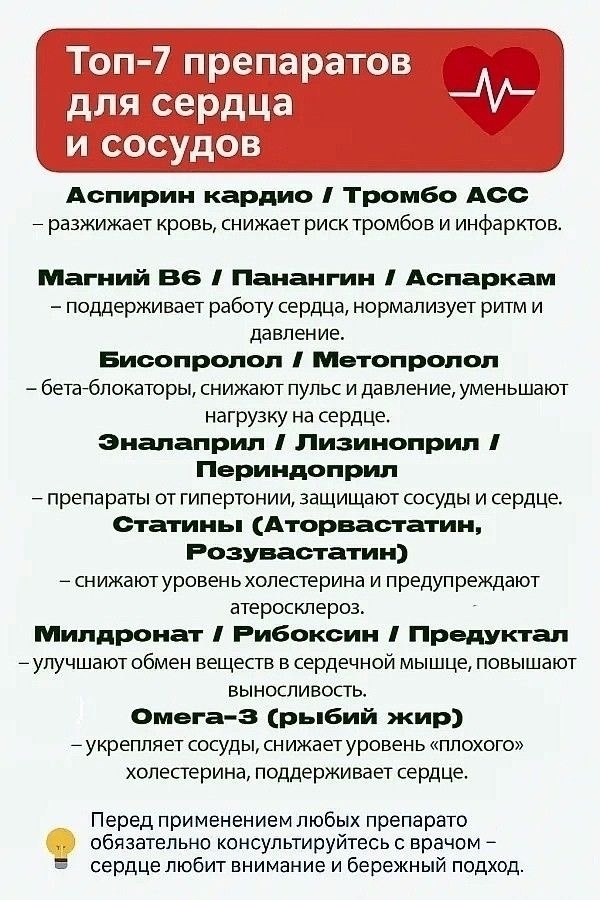 Топ-7 препаратов для сердца и сосудов

Аспирин кардио / Тромбо АСС
– разжижает кровь, снижает риск тромбов и инфарктов.

Магний В6 / Панангин / Аспаркам
– поддерживает работу сердца, нормализует ритм и давление.

Бисопролол / Метопролол
– бета-блокаторы, снижают пульс и давление, уменьшают нагрузку на сердце.

Эналаприл / Лизиноприл / Периндоприл
– препараты от гипертонии, защищают сосуды и сердце.

Статины (Аторвастатин, Розувастатин)
– снижают уровень холестерина и предупреждают атеросклероз.

Милдронат / Рибоксин / Предуктал
– улучшают обмен веществ в сердечной мышце, повышают выносливость.

Омега-3 (рыбий жир)
– укрепляет сосуды, снижает уровень «плохого» холестерина, поддерживает сердце.

Перед применением любых препарато обязательно консультируйтесь с врачом – сердце любит внимание и бережный подход.